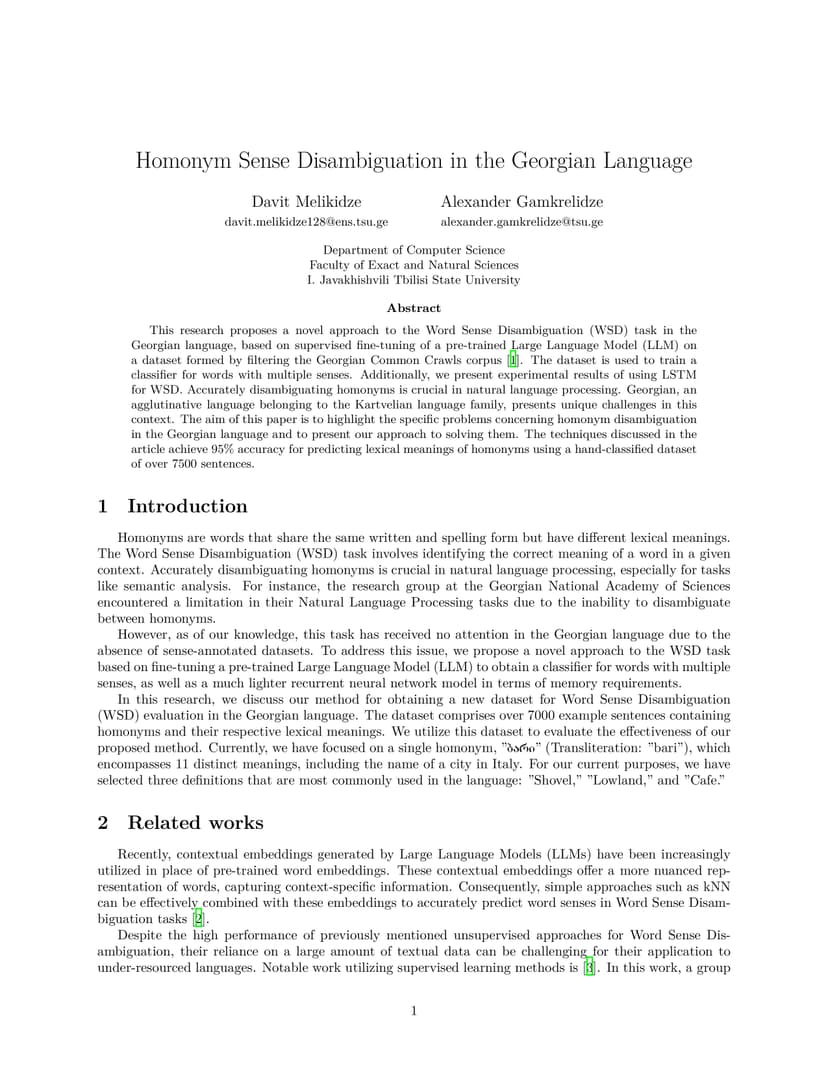 Homonym Sense Disambiguation in the Georgian Language

Davit Melikidze
davit.melikidze128@ens.tsu.ge

Alexander Gamkrelidze
alexander.gamkrelidze@tsu.ge

Department of Computer Science
Faculty of Exact and Natural Sciences
I. Javakhishvili Tbilisi State University

Abstract

This research proposes a novel approach to the Word Sense Disambiguation (WSD) task in the Georgian language, based on supervised fine-tuning of a pre-trained Large Language Model (LLM) on a dataset formed by filtering the Georgian Common Crawls corpus [1]. The dataset is used to train a classifier for words with multiple senses. Additionally, we present experimental results of using LSTM for WSD. Accurately disambiguating homonyms is crucial in natural language processing. Georgian, an agglutinative language belonging to the Kartvelian language family, presents unique challenges in this context. The aim of this paper is to highlight the specific problems concerning homonym disambiguation in the Georgian language and to present our approach to solving them. The techniques discussed in the article achieve 95% accuracy for predicting lexical meanings of homonyms using a hand-classified dataset of over 7500 sentences.

1 Introduction

Homonyms are words that share the same written and spelling form but have different lexical meanings. The Word Sense Disambiguation (WSD) task involves identifying the correct meaning of a word in a given context. Accurately disambiguating homonyms is crucial in natural language processing, especially for tasks like semantic analysis. For instance, the research group at the Georgian National Academy of Sciences encountered a limitation in their Natural Language Processing tasks due to the inability to disambiguate between homonyms.

However, as of our knowledge, this task has received no attention in the Georgian language due to the absence of sense-annotated datasets. To address this issue, we propose a novel approach to the WSD task based on fine-tuning a pre-trained Large Language Model (LLM) to obtain a classifier for words with multiple senses, as well as a much lighter recurrent neural network model in terms of memory requirements.

In this research, we discuss our method for obtaining a new dataset for Word Sense Disambiguation (WSD) evaluation in the Georgian language. The dataset comprises over 7000 example sentences containing homonyms and their respective lexical meanings. We utilize this dataset to evaluate the effectiveness of our proposed method. Currently, we have focused on a single homonym, "ბარი" (Transliteration: "bari"), which encompasses 11 distinct meanings, including the name of a city in Italy. For our current purposes, we have selected three definitions that are most commonly used in the language: "Shovel," "Lowland," and "Cafe."

2 Related works

Recently, contextual embeddings generated by Large Language Models (LLMs) have been increasingly utilized in place of pre-trained word embeddings. These contextual embeddings offer a more nuanced representation of words, capturing context-specific information. Consequently, simple approaches such as kNN can be effectively combined with these embeddings to accurately predict word senses in Word Sense Disambiguation tasks [2].

Despite the high performance of previously mentioned unsupervised approaches for Word Sense Disambiguation, their reliance on a large amount of textual data can be challenging for their application to under-resourced languages. Notable work utilizing supervised learning methods is [3]. In this work, a group

1